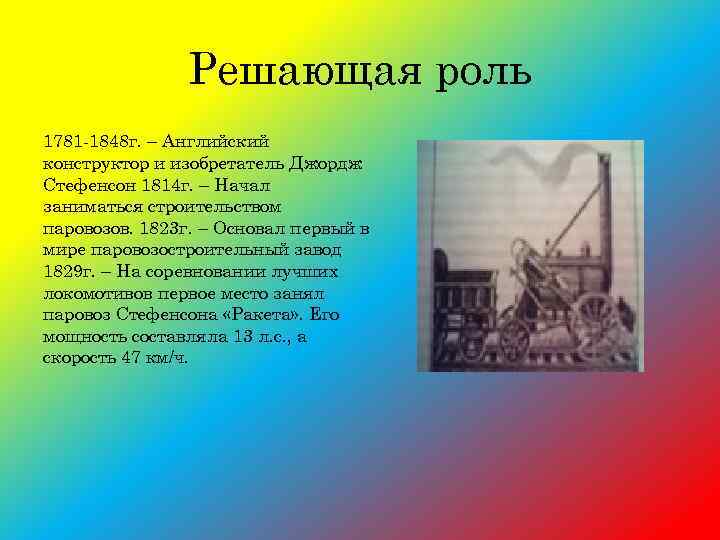 Решающая роль

1781-1848г. – Английский конструктор и изобретатель Джордж Стефенсон 1814г. – Начал заниматься строительством паровозов. 1823г. – Основал первый в мире паровозостроительный завод 1829г. – На соревновании лучших локомотивов первое место занял паровоз Стефенсона «Ракета». Его мощность составляла 13 л.с., а скорость 47 км/ч.